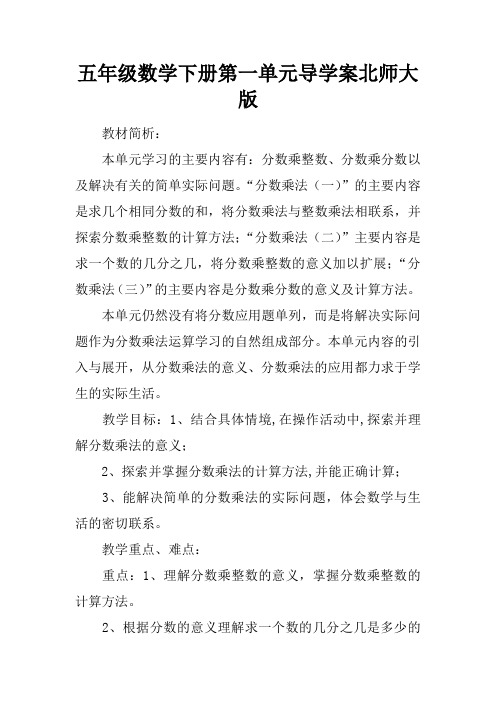 五年级数学下册第一单元导学案北师大版

教材简析：

本单元学习的主要内容有：分数乘整数、分数乘分数以及解决有关的简单实际问题。“分数乘法（一）”的主要内容是求几个相同分数的和，将分数乘法与整数乘法相联系，并探索分数乘整数的计算方法；“分数乘法（二）”主要内容是求一个数的几分之几，将分数乘整数的意义加以扩展；“分数乘法（三）”的主要内容是分数乘分数的意义及计算方法。

本单元仍然没有将分数应用题单列，而是将解决实际问题作为分数乘法运算学习的自然组成部分。本单元内容的引入与展开，从分数乘法的意义、分数乘法的应用都力求于学生的实际生活。

教学目标：1、结合具体情境，在操作活动中，探索并理解分数乘法的意义；

2、探索并掌握分数乘法的计算方法，并能正确计算；

3、能解决简单的分数乘法的实际问题，体会数学与生活的密切联系。

教学重点、难点：

重点：1、理解分数乘整数的意义，掌握分数乘整数的计算方法。

2、根据分数的意义理解求一个数的几分之几是多少的